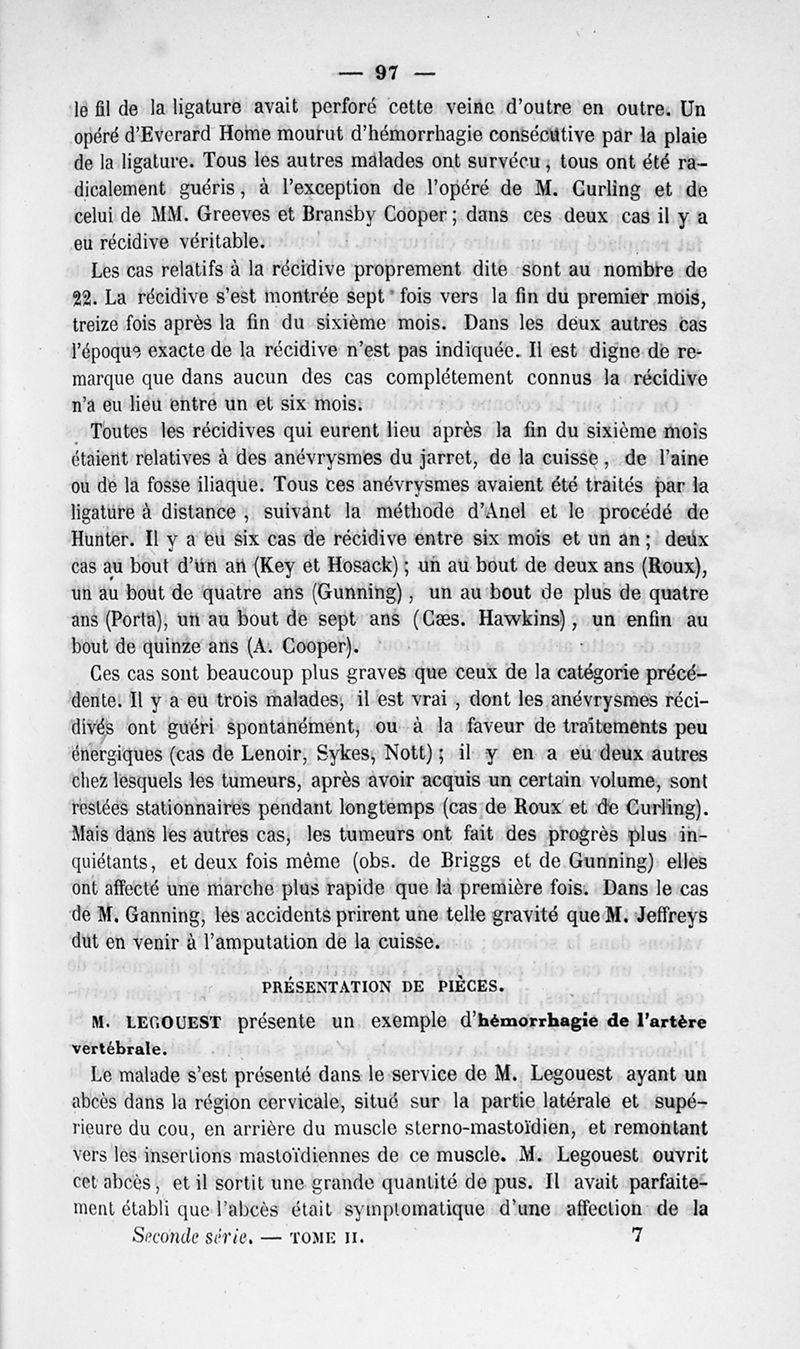 — 97 —

le fil de la ligature avait perforé cette veine d'outre en outre. Un opéré d'Everard Home mourut d'hémorrhagie consécutive par la plaie de la ligature. Tous les autres malades ont survécu, tous ont été radicalement guéris, à l'exception de l'opéré de M. Curling et de celui de MM. Greeves et Bransby Cooper; dans ces deux cas il y a eu récidive véritable.

Les cas relatifs à la récidive proprement dite sont au nombre de 22. La récidive s'est montrée sept fois vers la fin du premier mois, treize fois après la fin du sixième mois. Dans les deux autres cas l'époque exacte de la récidive n'est pas indiquée. Il est digne de remarque que dans aucun des cas complétement connus la récidive n'a eu lieu entre un et six mois.

Toutes les récidives qui eurent lieu après la fin du sixième mois étaient relatives à des anévrysmes du jarret, de la cuisse, de l'aine ou de la fosse iliaque. Tous ces anévrysmes avaient été traités par la ligature à distance, suivant la méthode d'Anel et le procédé de Hunter. Il y a eu six cas de récidive entre six mois et un an; deux cas au bout d'un an (Key et Hosack); un au bout de deux ans (Roux), un au bout de quatre ans (Gunning), un au bout de plus de quatre ans (Porta), un au bout de sept ans (Cæs. Hawkins), un enfin au bout de quinze ans (A. Cooper).

Ces cas sont beaucoup plus graves que ceux de la catégorie précédente. Il y a eu trois malades, il est vrai, dont les anévrysmes récidivés ont guéri spontanément, ou à la faveur de traitements peu énergiques (cas de Lenoir, Sykes, Nott); il y en a eu deux autres chez lesquels les tumeurs, après avoir acquis un certain volume, sont restées stationnaires pendant longtemps (cas de Roux et de Curling). Mais dans les autres cas, les tumeurs ont fait des progrès plus inquiétants, et deux fois même (obs. de Briggs et de Gunning) elles ont affecté une marche plus rapide que la première fois. Dans le cas de M. Ganning, les accidents prirent une telle gravité que M. Jeffreys dut en venir à l'amputation de la cuisse.

PRÉSENTATION DE PIÈCES.

M. LEGOUEST présente un exemple d'hémorrhagie de l'artère vertébrale.

Le malade s'est présenté dans le service de M. Legouest ayant un abcès dans la région cervicale, situé sur la partie latérale et supérieure du cou, en arrière du muscle sterno-mastoïdien, et remontant vers les insertions mastoïdiennes de ce muscle. M. Legouest ouvrit cet abcès, et il sortit une grande quantité de pus. Il avait parfaitement établi que l'abcès était symptomatique d'une affection de la

Seconde série. — TOME II. 7